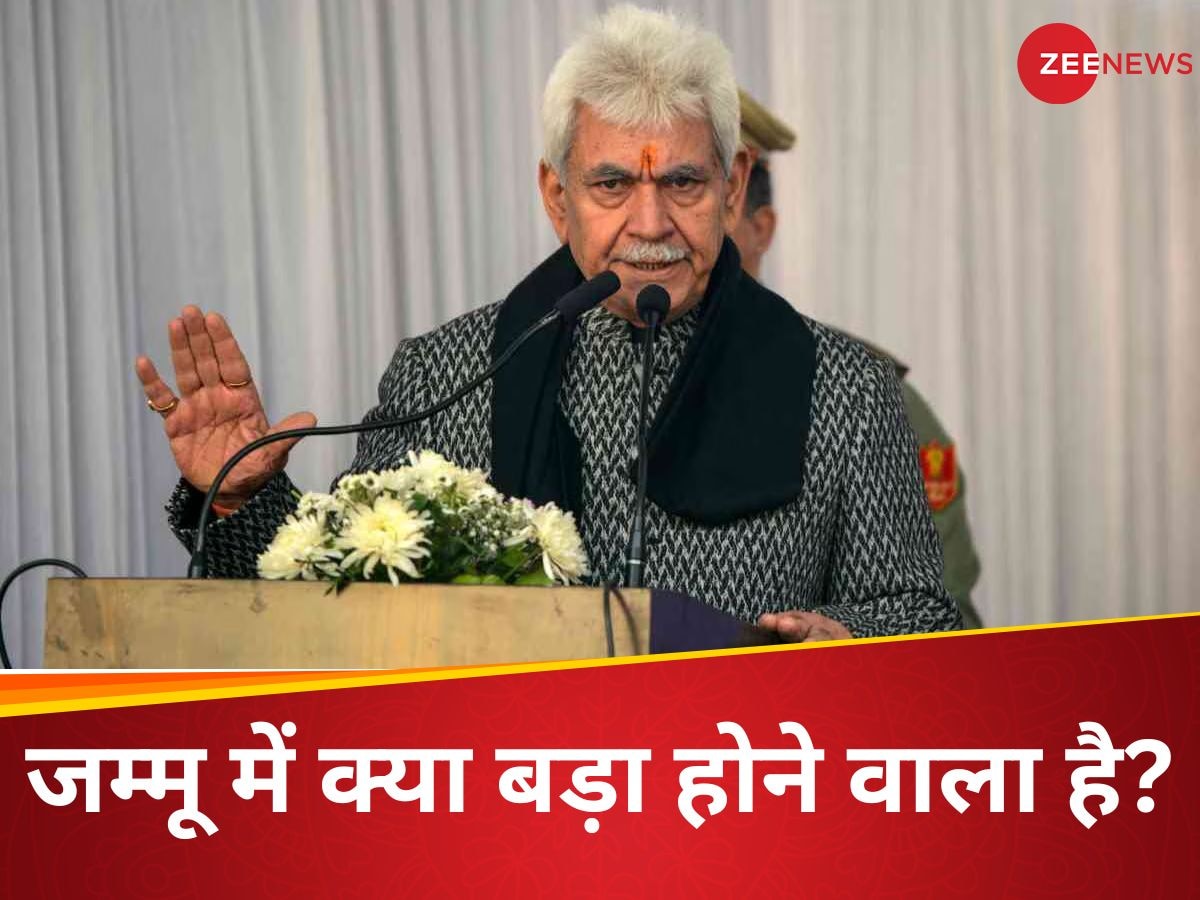 ZEENEWS

जम्मू में क्या बड़ा होने वाला है?